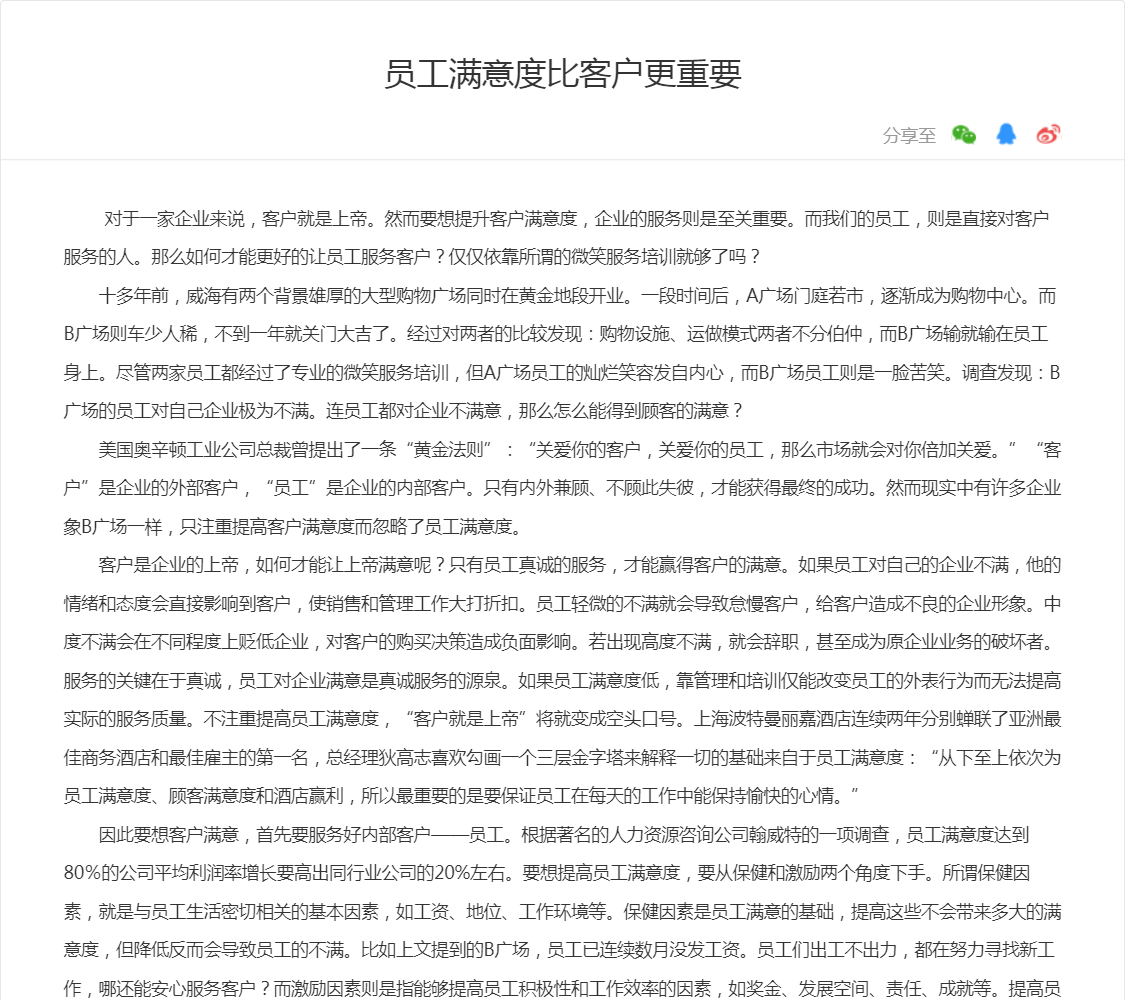 员工满意度比客户更重要

分享至

对于一家企业来说，客户就是上帝。然而要想提升客户满意度，企业的服务则是至关重要。而我们的员工，则是直接对客户服务的人。那么如何才能更好的让员工服务客户？仅仅依靠所谓的微笑服务培训就够了吗？

十多年前，威海有两个背景雄厚的大型购物广场同时在黄金地段开业。一段时间后，A广场门庭若市，逐渐成为购物中心。而B广场则车少人稀，不到一年就关门大吉了。经过对两者的比较发现：购物设施、运做模式两者不分伯仲，而B广场输就输在员工身上。尽管两家员工都经过了专业的微笑服务培训，但A广场员工的灿烂笑容发自内心，而B广场员工则是一脸苦笑。调查发现：B广场的员工对自己企业极为不满。连员工都对企业不满意，那么怎么能得到顾客的满意？

美国奥辛顿工业公司总裁曾提出了一条“黄金法则”：“关爱你的客户，关爱你的员工，那么市场就会对你倍加关爱。”“客户”是企业的外部客户，“员工”是企业的内部客户。只有内外兼顾、不顾此失彼，才能获得最终的成功。然而现实中有许多企业象B广场一样，只注重提高客户满意度而忽略了员工满意度。

客户是企业的上帝，如何才能让上帝满意呢？只有员工真诚的服务，才能赢得客户的满意。如果员工对自己的企业不满，他的情绪和态度会直接影响到客户，使销售和管理工作大打折扣。员工轻微的不满就会导致怠慢客户，给客户造成不良的企业形象。中度不满会在不同程度上贬低企业，对客户的购买决策造成负面影响。若出现高度不满，就会辞职，甚至成为原企业业务的破坏者。服务的关键在于真诚，员工对企业满意是真诚服务的源泉。如果员工满意度低，靠管理和培训仅能改变员工的外表行为而无法提高实际的服务质量。不注重提高员工满意度，“客户就是上帝”将就变成空头口号。上海波特曼丽嘉酒店连续两年分别蝉联了亚洲最佳商务酒店和最佳雇主的第一名，总经理狄高志喜欢勾画一个三层金字塔来解释一切的基础来自于员工满意度：“从下至上依次为员工满意度、顾客满意度和酒店赢利，所以最重要的是要保证员工在每天的工作中能保持愉快的心情。”

因此要想客户满意，首先要服务好内部客户——员工。根据著名的人力资源咨询公司翰威特的一项调查，员工满意度达到80%的公司平均利润率增长要高出同行业公司的20%左右。要想提高员工满意度，要从保健和激励两个角度下手。所谓保健因素，就是与员工生活密切相关的基本因素，如工资、地位、工作环境等。保健因素是员工满意的基础，提高这些不会带来多大的满意度，但降低反而会导致员工的不满。比如上文提到的B广场，员工已连续数月没发工资。员工们出工不出力，都在努力寻找新工作，哪还能安心服务客户？而激励因素则是指能够提高员工积极性和工作效率的因素，如奖金、发展空间、责任、成就等。提高员